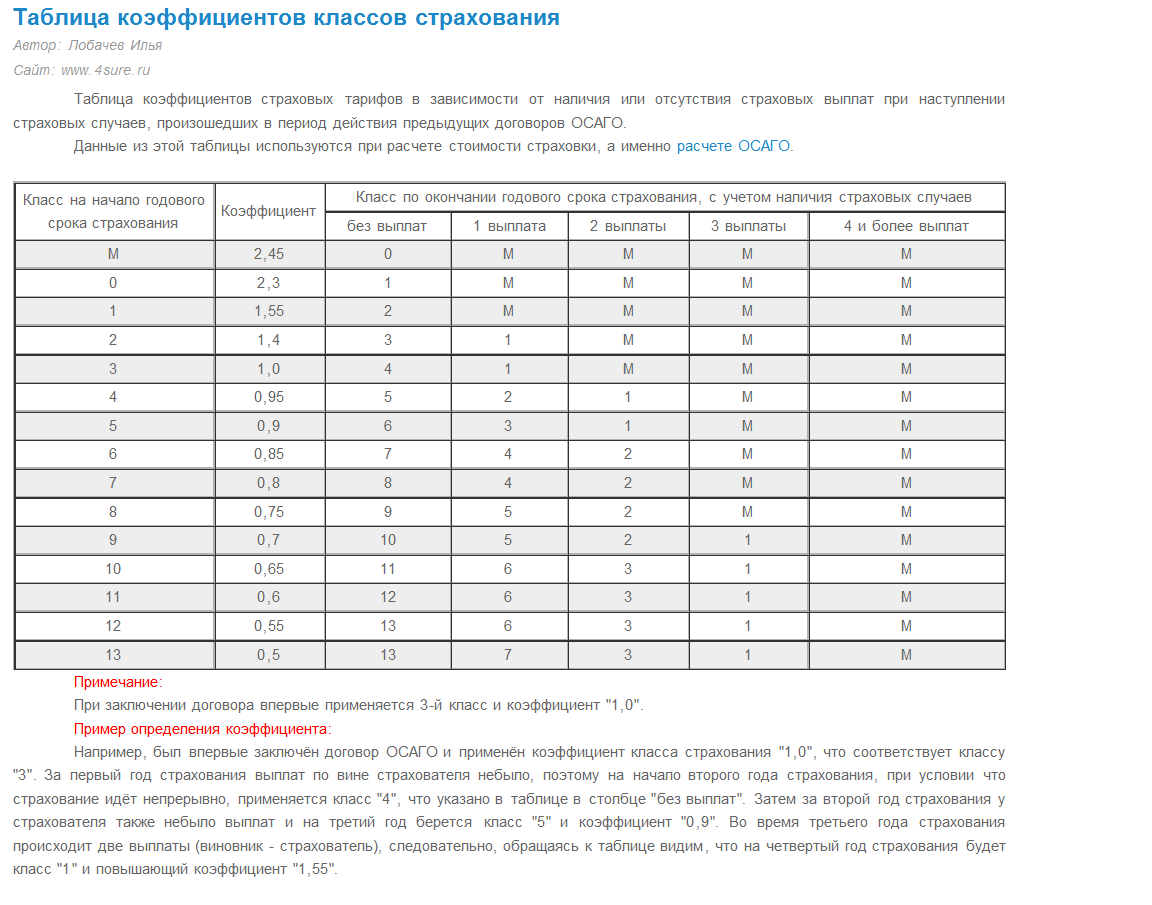 Таблица коэффициентов классов страхования

Автор: Лобачев Илья

Сайт: www.4sure.ru

Таблица коэффициентов страховых тарифов в зависимости от наличия или отсутствия страховых выплат при наступлении страховых случаев, произошедших в период действия предыдущих договоров ОСАГО.

Данные из этой таблицы используются при расчете стоимости страховки, а именно расчете ОСАГО.

| Класс на начало годового срока страхования | Коэффициент | Класс по окончании годового срока страхования, с учетом наличия страховых случаев | | | | |
|---|---|---|---|---|---|---|
| | | без выплат | 1 выплата | 2 выплаты | 3 выплаты | 4 и более выплат |
| М | 2,45 | 0 | М | М | М | М |
| 0 | 2,3 | 1 | М | М | М | М |
| 1 | 1,55 | 2 | М | М | М | М |
| 2 | 1,4 | 3 | 1 | М | М | М |
| 3 | 1,0 | 4 | 1 | М | М | М |
| 4 | 0,95 | 5 | 2 | 1 | М | М |
| 5 | 0,9 | 6 | 3 | 1 | М | М |
| 6 | 0,85 | 7 | 4 | 2 | М | М |
| 7 | 0,8 | 8 | 4 | 2 | М | М |
| 8 | 0,75 | 9 | 5 | 2 | М | М |
| 9 | 0,7 | 10 | 5 | 2 | 1 | М |
| 10 | 0,65 | 11 | 6 | 3 | 1 | М |
| 11 | 0,6 | 12 | 6 | 3 | 1 | М |
| 12 | 0,55 | 13 | 6 | 3 | 1 | М |
| 13 | 0,5 | 13 | 7 | 3 | 1 | М |

Примечание:

При заключении договора впервые применяется 3-й класс и коэффициент "1,0".

Пример определения коэффициента:

Например, был впервые заключён договор ОСАГО и применён коэффициент класса страхования "1,0", что соответствует классу "3". За первый год страхования выплат по вине страхователя небыло, поэтому на начало второго года страхования, при условии что страхование идёт непрерывно, применяется класс "4", что указано в таблице в столбце "без выплат". Затем за второй год страхования у страхователя также небыло выплат и на третий год берется класс "5" и коэффициент "0,9". Во время третьего года страхования происходит две выплаты (виновник - страхователь), следовательно, обращаясь к таблице видим, что на четвертый год страхования будет класс "1" и повышающий коэффициент "1,55".